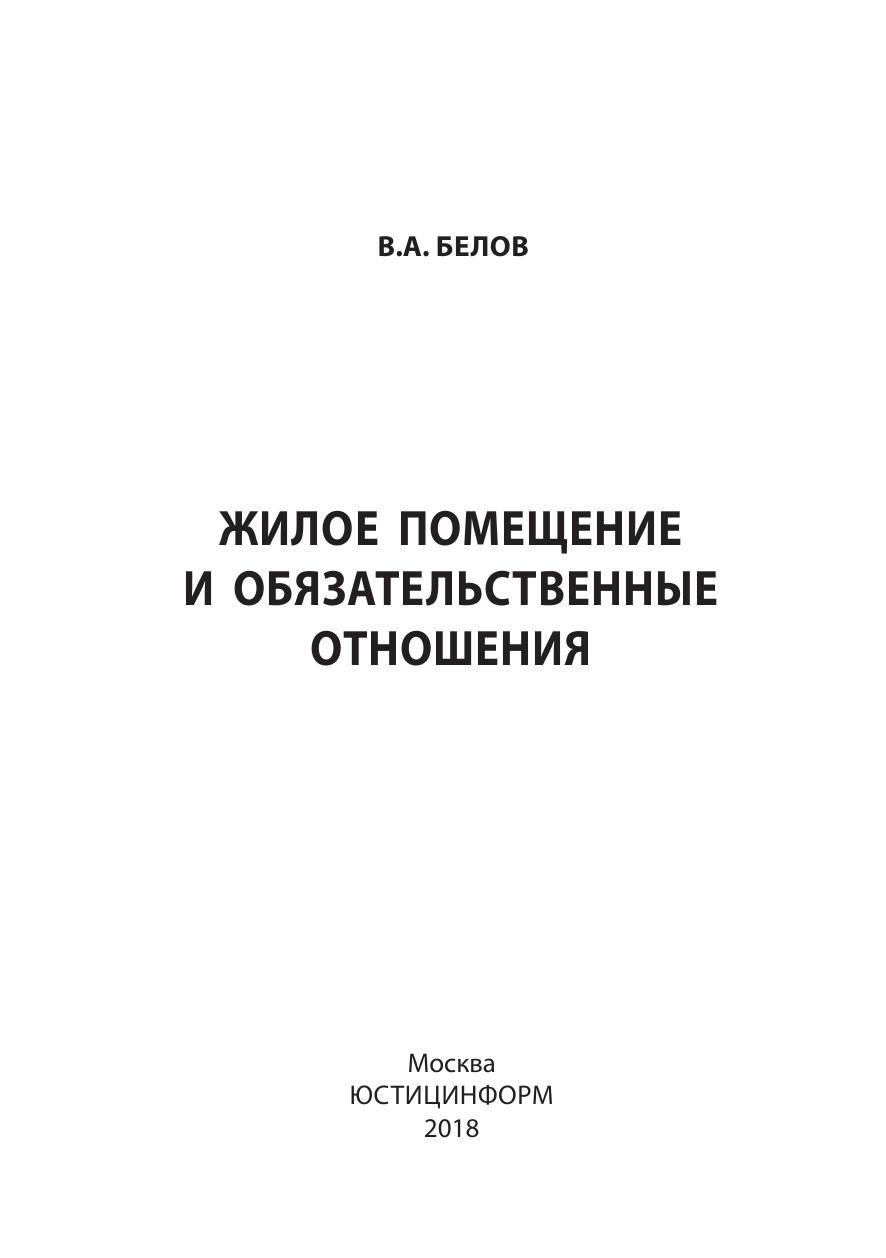 В.А. БЕЛОВ

ЖИЛОЕ ПОМЕЩЕНИЕ
И ОБЯЗАТЕЛЬСТВЕННЫЕ
ОТНОШЕНИЯ

Москва
ЮСТИЦИНФОРМ
2018